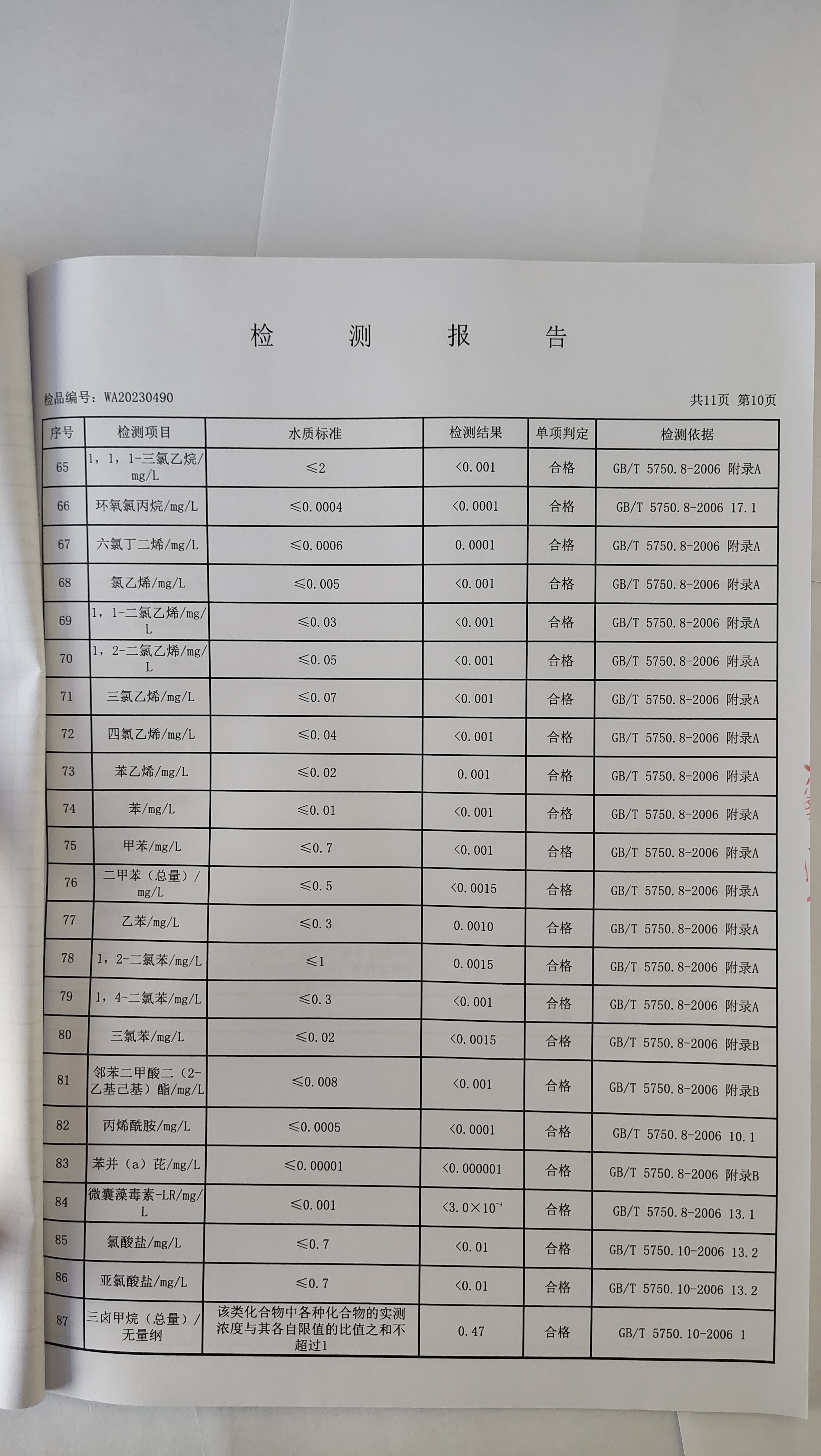 检　测　报　告

检品编号：WA20230490　　　　共11页 第10页

| 序号 | 检测项目 | 水质标准 | 检测结果 | 单项判定 | 检测依据 |
|---|---|---|---|---|---|
| 65 | 1，1，1-三氯乙烷/mg/L | ≤2 | <0.001 | 合格 | GB/T 5750.8-2006 附录A |
| 66 | 环氧氯丙烷/mg/L | ≤0.0004 | <0.0001 | 合格 | GB/T 5750.8-2006 17.1 |
| 67 | 六氯丁二烯/mg/L | ≤0.0006 | 0.0001 | 合格 | GB/T 5750.8-2006 附录A |
| 68 | 氯乙烯/mg/L | ≤0.005 | <0.001 | 合格 | GB/T 5750.8-2006 附录A |
| 69 | 1，1-二氯乙烯/mg/L | ≤0.03 | <0.001 | 合格 | GB/T 5750.8-2006 附录A |
| 70 | 1，2-二氯乙烯/mg/L | ≤0.05 | <0.001 | 合格 | GB/T 5750.8-2006 附录A |
| 71 | 三氯乙烯/mg/L | ≤0.07 | <0.001 | 合格 | GB/T 5750.8-2006 附录A |
| 72 | 四氯乙烯/mg/L | ≤0.04 | <0.001 | 合格 | GB/T 5750.8-2006 附录A |
| 73 | 苯乙烯/mg/L | ≤0.02 | 0.001 | 合格 | GB/T 5750.8-2006 附录A |
| 74 | 苯/mg/L | ≤0.01 | <0.001 | 合格 | GB/T 5750.8-2006 附录A |
| 75 | 甲苯/mg/L | ≤0.7 | <0.001 | 合格 | GB/T 5750.8-2006 附录A |
| 76 | 二甲苯（总量）/mg/L | ≤0.5 | <0.0015 | 合格 | GB/T 5750.8-2006 附录A |
| 77 | 乙苯/mg/L | ≤0.3 | 0.0010 | 合格 | GB/T 5750.8-2006 附录A |
| 78 | 1，2-二氯苯/mg/L | ≤1 | 0.0015 | 合格 | GB/T 5750.8-2006 附录A |
| 79 | 1，4-二氯苯/mg/L | ≤0.3 | <0.001 | 合格 | GB/T 5750.8-2006 附录A |
| 80 | 三氯苯/mg/L | ≤0.02 | <0.0015 | 合格 | GB/T 5750.8-2006 附录B |
| 81 | 邻苯二甲酸二（2-乙基己基）酯/mg/L | ≤0.008 | <0.001 | 合格 | GB/T 5750.8-2006 附录B |
| 82 | 丙烯酰胺/mg/L | ≤0.0005 | <0.0001 | 合格 | GB/T 5750.8-2006 10.1 |
| 83 | 苯并（a）芘/mg/L | ≤0.00001 | <0.000001 | 合格 | GB/T 5750.8-2006 附录B |
| 84 | 微囊藻毒素-LR/mg/L | ≤0.001 | <$3.0\times10^{-4}$ | 合格 | GB/T 5750.8-2006 13.1 |
| 85 | 氯酸盐/mg/L | ≤0.7 | <0.01 | 合格 | GB/T 5750.10-2006 13.2 |
| 86 | 亚氯酸盐/mg/L | ≤0.7 | <0.01 | 合格 | GB/T 5750.10-2006 13.2 |
| 87 | 三卤甲烷（总量）/无量纲 | 该类化合物中各种化合物的实测浓度与其各自限值的比值之和不超过1 | 0.47 | 合格 | GB/T 5750.10-2006 1 |